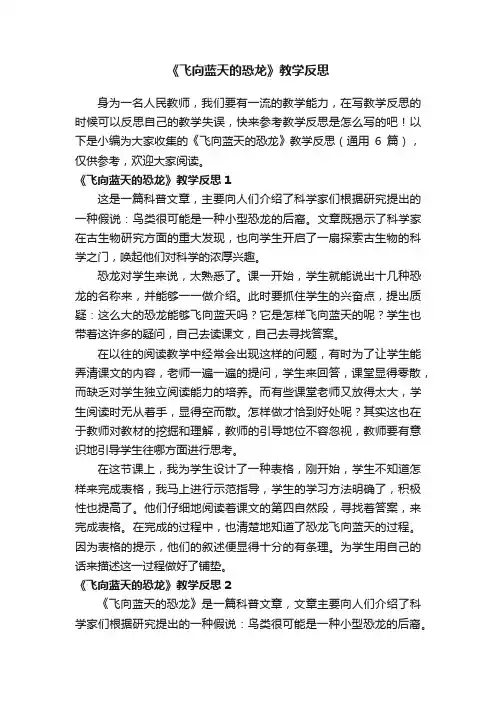 《飞向蓝天的恐龙》教学反思

身为一名人民教师，我们要有一流的教学能力，在写教学反思的时候可以反思自己的教学失误，快来参考教学反思是怎么写的吧！以下是小编为大家收集的《飞向蓝天的恐龙》教学反思（通用 6 篇），仅供参考，欢迎大家阅读。

《飞向蓝天的恐龙》教学反思 1

这是一篇科普文章，主要向人们介绍了科学家们根据研究提出的一种假说：鸟类很可能是一种小型恐龙的后裔。文章既揭示了科学家在古生物研究方面的重大发现，也向学生开启了一扇探索古生物的科学之门，唤起他们对科学的浓厚兴趣。

恐龙对学生来说，太熟悉了。课一开始，学生就能说出十几种恐龙的名称来，并能够一一做介绍。此时要抓住学生的兴奋点，提出质疑：这么大的恐龙能够飞向蓝天吗？它是怎样飞向蓝天的呢？学生也带着这许多的疑问，自己去读课文，自己去寻找答案。

在以往的阅读教学中经常会出现这样的问题，有时为了让学生能弄清课文的内容，老师一遍一遍的提问，学生来回答，课堂显得零散，而缺乏对学生独立阅读能力的培养。而有些课堂老师又放得太大，学生阅读时无从着手，显得空而散。怎样做才恰到好处呢？其实这也在于教师对教材的挖掘和理解，教师的引导地位不容忽视，教师要有意识地引导学生往哪方面进行思考。

在这节课上，我为学生设计了一种表格，刚开始，学生不知道怎样来完成表格，我马上进行示范指导，学生的学习方法明确了，积极性也提高了。他们仔细地阅读着课文的第四自然段，寻找着答案，来完成表格。在完成的过程中，也清楚地知道了恐龙飞向蓝天的过程。因为表格的提示，他们的叙述便显得十分的有条理。为学生用自己的话来描述这一过程做好了铺垫。

《飞向蓝天的恐龙》教学反思 2

《飞向蓝天的恐龙》是一篇科普文章，文章主要向人们介绍了科学家们根据研究提出的一种假说：鸟类很可能是一种小型恐龙的后裔。